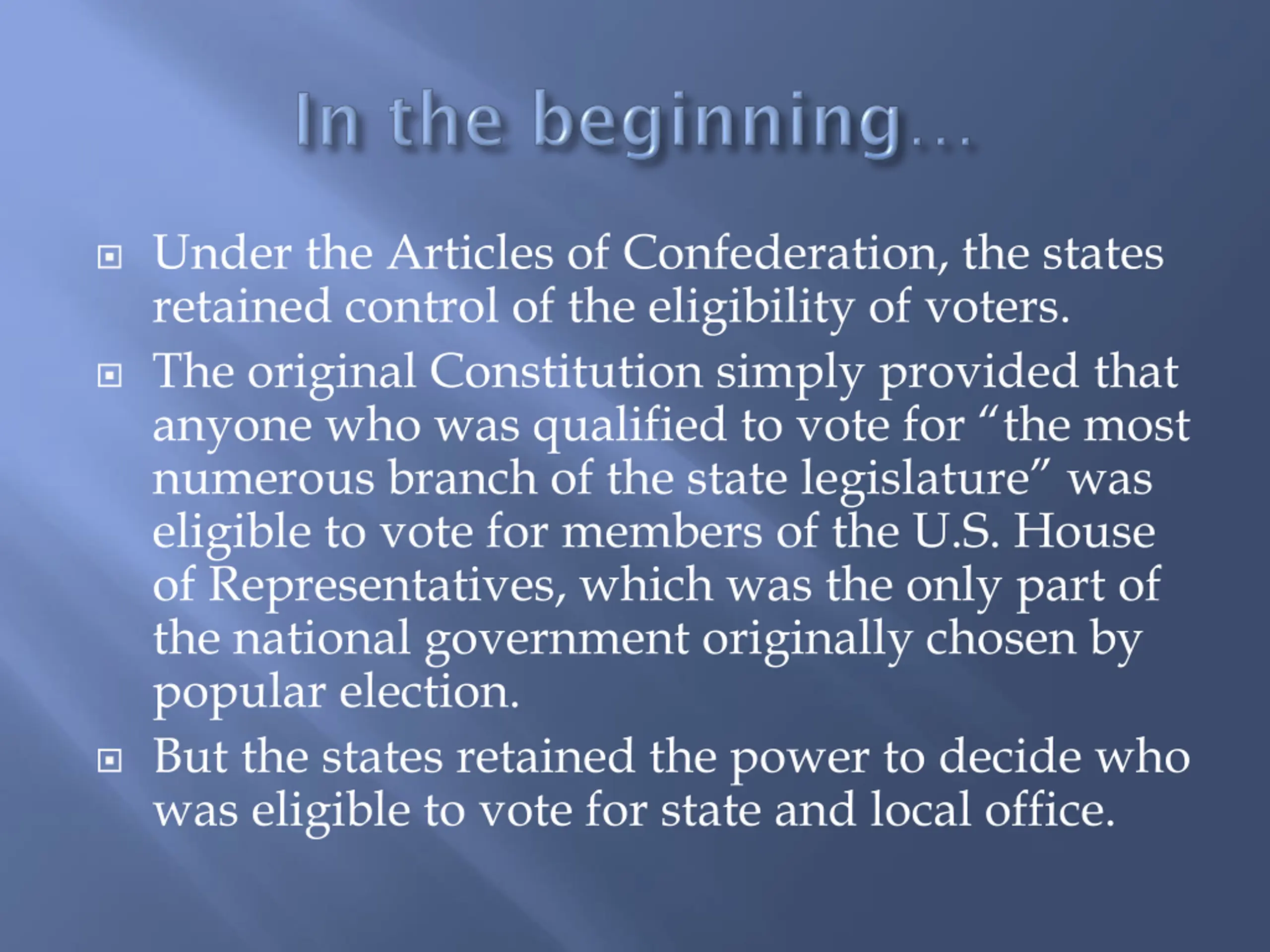 In the beginning…

Under the Articles of Confederation, the states retained control of the eligibility of voters.

The original Constitution simply provided that anyone who was qualified to vote for “the most numerous branch of the state legislature” was eligible to vote for members of the U.S. House of Representatives, which was the only part of the national government originally chosen by popular election.

But the states retained the power to decide who was eligible to vote for state and local office.